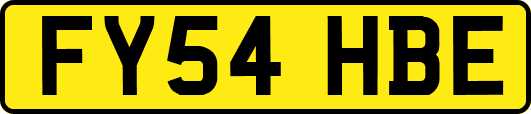 FY54 HBE